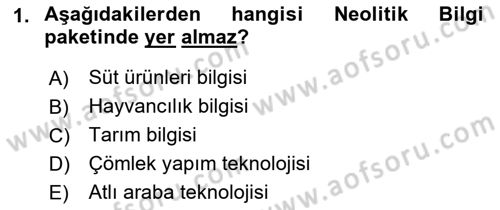 1. Aşağıdakilerden hangisi Neolitik Bilgi paketinde yer almaz?

A) Süt ürünleri bilgisi
B) Hayvancılık bilgisi
C) Tarım bilgisi
D) Çömlek yapım teknolojisi
E) Atlı araba teknolojisi

www.aofsoru.com
www.aofsoru.com
www.aofsoru.com
www.aofsoru.com